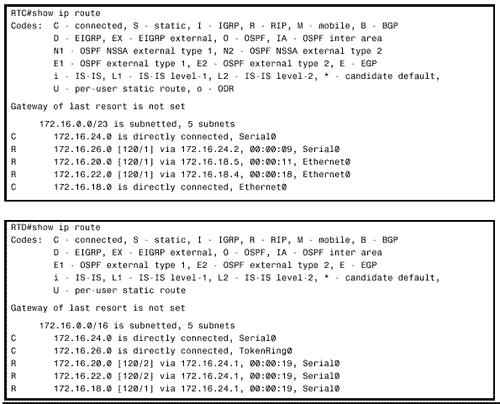 RTC#show ip route
Codes: C - connected, S - static, I - IGRP, R - RIP, M - mobile, B - BGP
D - EIGRP, EX - EIGRP external, O - OSPF, IA - OSPF inter area
N1 - OSPF NSSA external type 1, N2 - OSPF NSSA external type 2
E1 - OSPF external type 1, E2 - OSPF external type 2, E - EGP
i - IS-IS, L1 - IS-IS level-1, L2 - IS-IS level-2, * - candidate default,
U - per-user static route, o - ODR

Gateway of last resort is not set

172.16.0.0/23 is subnetted, 5 subnets
C 172.16.24.0 is directly connected, Serial0
R 172.16.26.0 [120/1] via 172.16.24.2, 00:00:09, Serial0
R 172.16.20.0 [120/1] via 172.16.18.5, 00:00:11, Ethernet0
R 172.16.22.0 [120/1] via 172.16.18.4, 00:00:18, Ethernet0
C 172.16.18.0 is directly connected, Ethernet0

RTD#show ip route
Codes: C - connected, S - static, I - IGRP, R - RIP, M - mobile, B - BGP
D - EIGRP, EX - EIGRP external, O - OSPF, IA - OSPF inter area
E1 - OSPF external type 1, E2 - OSPF external type 2, E - EGP
i - IS-IS, L1 - IS-IS level-1, L2 - IS-IS level-2, * - candidate default,
U - per-user static route

Gateway of last resort is not set

172.16.0.0/16 is subnetted, 5 subnets
C 172.16.24.0 is directly connected, Serial0
C 172.16.26.0 is directly connected, TokenRing0
R 172.16.20.0 [120/2] via 172.16.24.1, 00:00:19, Serial0
R 172.16.22.0 [120/2] via 172.16.24.1, 00:00:19, Serial0
R 172.16.18.0 [120/1] via 172.16.24.1, 00:00:19, Serial0